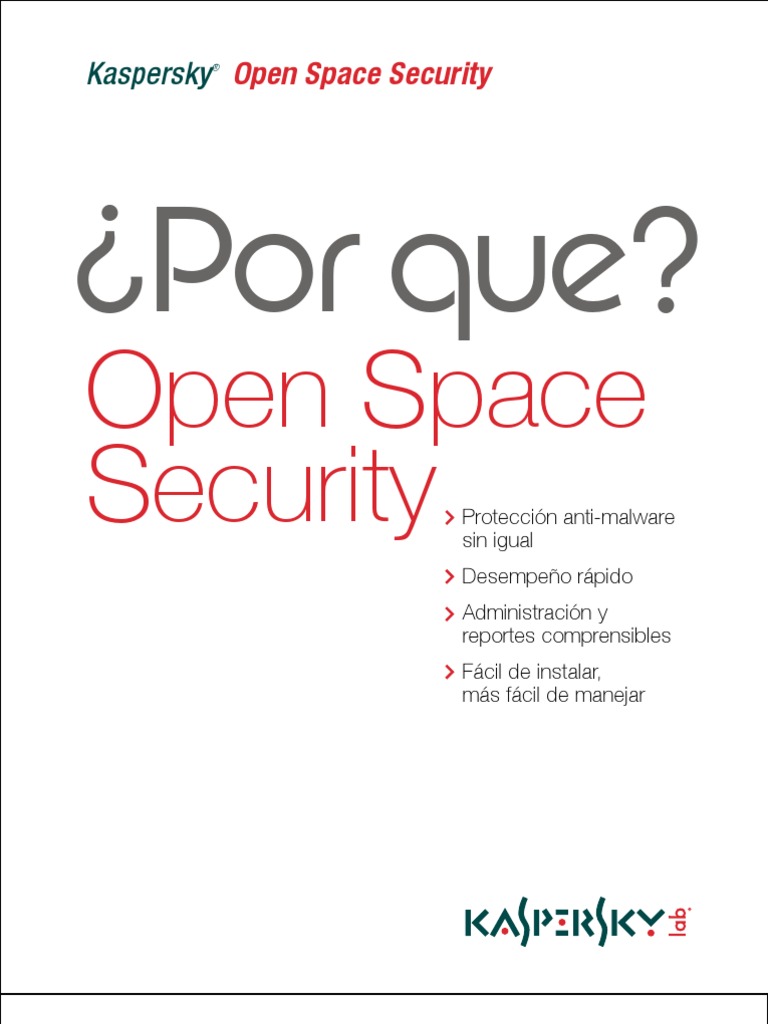 Kaspersky® Open Space Security

¿Por que?

Open Space Security

> Protección anti-malware sin igual

> Desempeño rápido

> Administración y reportes comprensibles

> Fácil de instalar, más fácil de manejar

KASPERSKY lab